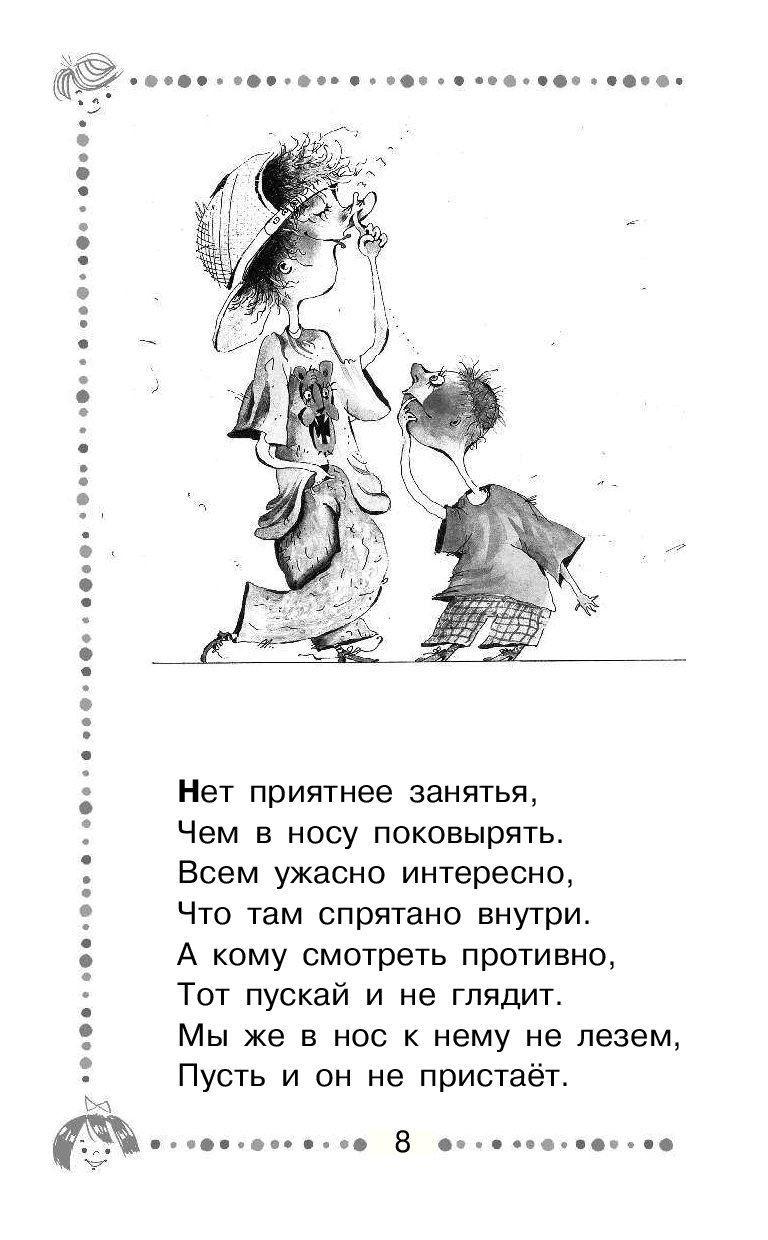 Нет приятнее занятья,
Чем в носу поковырять.
Всем ужасно интересно,
Что там спрятано внутри.
А кому смотреть противно,
Тот пускай и не глядит.
Мы же в нос к нему не лезем,
Пусть и он не пристаёт.

8